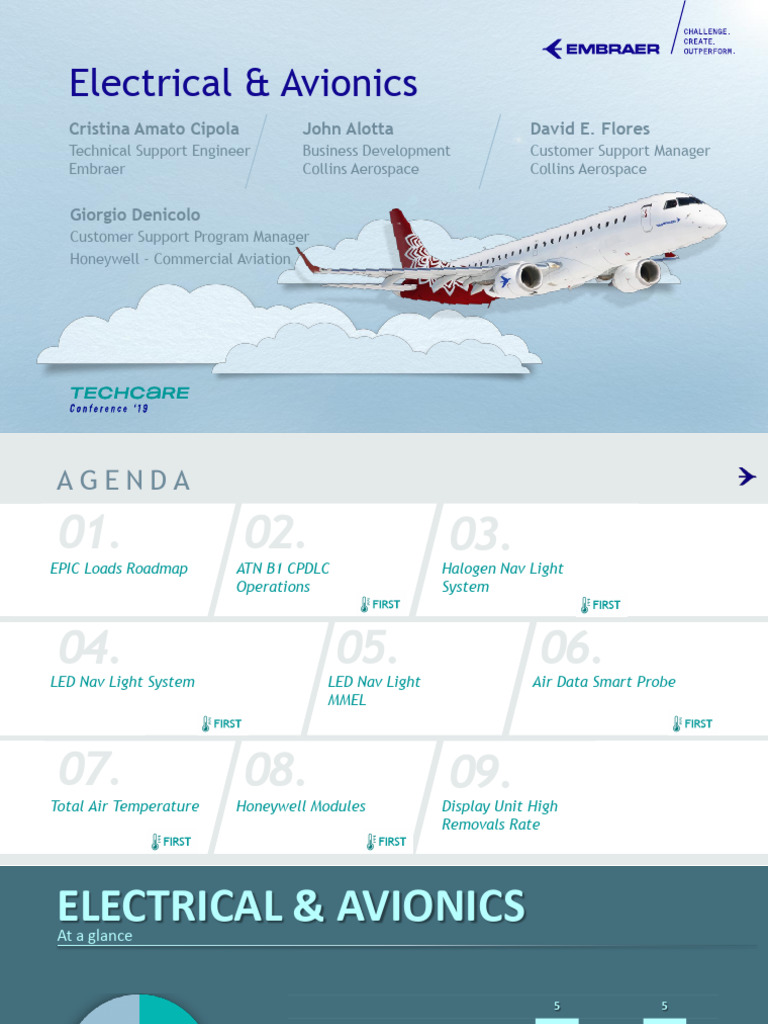 EMBRAER
CHALLENGE.
CREATE.
OUTPERFORM.

Electrical & Avionics

Cristina Amato Cipola
Technical Support Engineer
Embraer

John Alotta
Business Development
Collins Aerospace

David E. Flores
Customer Support Manager
Collins Aerospace

Giorgio Denicolo
Customer Support Program Manager
Honeywell - Commercial Aviation

TECHCARE
Conference '19

AGENDA

01.
EPIC Loads Roadmap

02.
ATN B1 CPDLC Operations
FIRST

03.
Halogen Nav Light System
FIRST

04.
LED Nav Light System
FIRST

05.
LED Nav Light MMEL

06.
Air Data Smart Probe
FIRST

07.
Total Air Temperature
FIRST

08.
Honeywell Modules
FIRST

09.
Display Unit High Removals Rate

ELECTRICAL & AVIONICS
At a glance

5
5